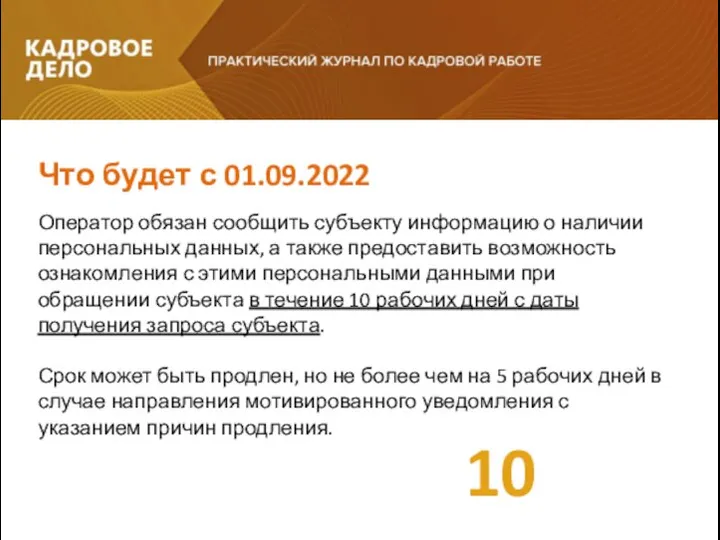 КАДРОВОЕ ДЕЛО

ПРАКТИЧЕСКИЙ ЖУРНАЛ ПО КАДРОВОЙ РАБОТЕ

Что будет с 01.09.2022

Оператор обязан сообщить субъекту информацию о наличии персональных данных, а также предоставить возможность ознакомления с этими персональными данными при обращении субъекта в течение 10 рабочих дней с даты получения запроса субъекта.

Срок может быть продлен, но не более чем на 5 рабочих дней в случае направления мотивированного уведомления с указанием причин продления.

10